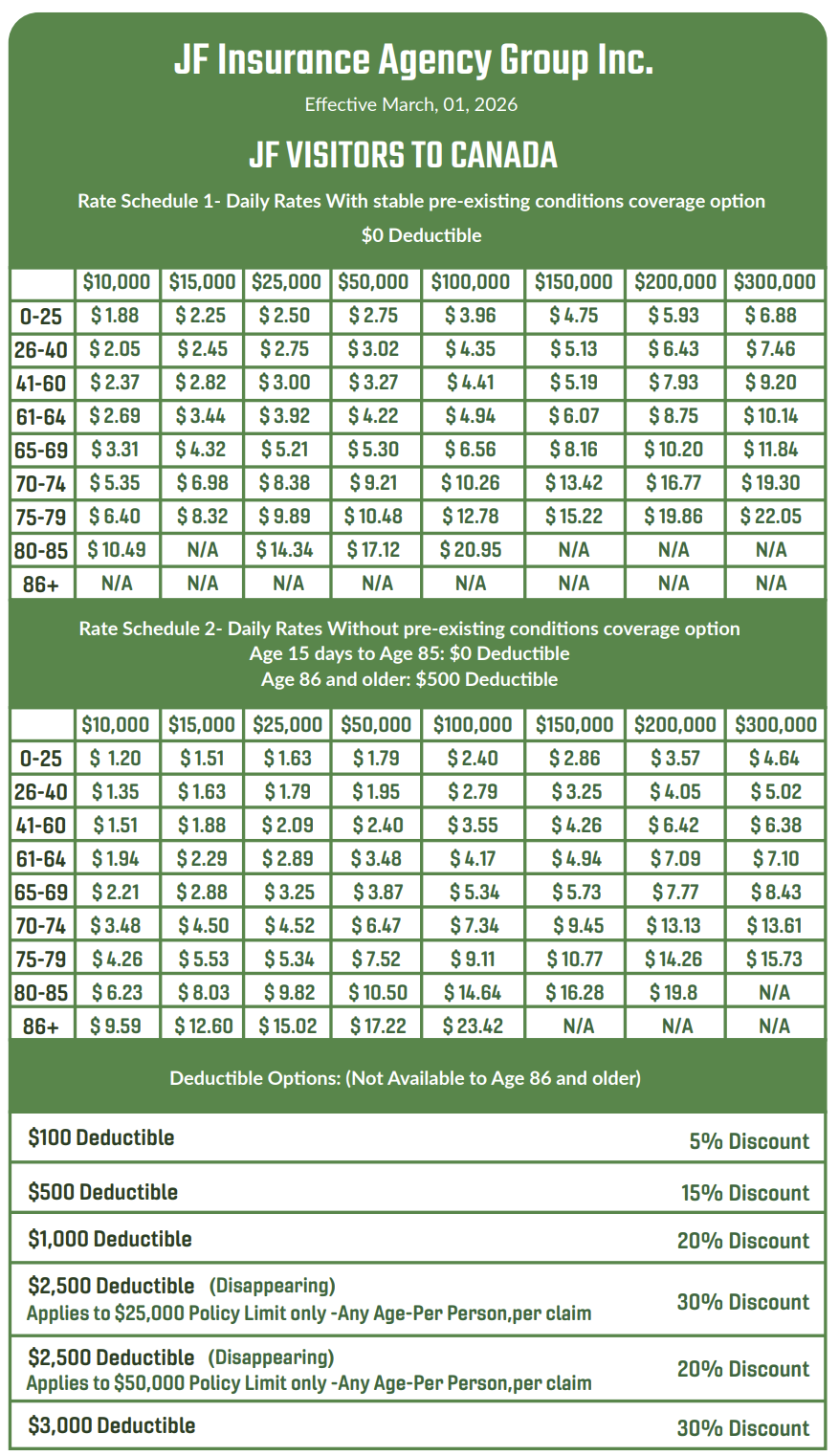 JF Insurance Agency Group Inc.

Effective March, 01, 2026

JF VISITORS TO CANADA

Rate Schedule 1- Daily Rates With stable pre-existing conditions coverage option

$0 Deductible

|  | $10,000 | $15,000 | $25,000 | $50,000 | $100,000 | $150,000 | $200,000 | $300,000 |
|---|---|---|---|---|---|---|---|---|
| 0-25 | $ 1.88 | $ 2.25 | $ 2.50 | $ 2.75 | $ 3.96 | $ 4.75 | $ 5.93 | $ 6.88 |
| 26-40 | $ 2.05 | $ 2.45 | $ 2.75 | $ 3.02 | $ 4.35 | $ 5.13 | $ 6.43 | $ 7.46 |
| 41-60 | $ 2.37 | $ 2.82 | $ 3.00 | $ 3.27 | $ 4.41 | $ 5.19 | $ 7.93 | $ 9.20 |
| 61-64 | $ 2.69 | $ 3.44 | $ 3.92 | $ 4.22 | $ 4.94 | $ 6.07 | $ 8.75 | $ 10.14 |
| 65-69 | $ 3.31 | $ 4.32 | $ 5.21 | $ 5.30 | $ 6.56 | $ 8.16 | $ 10.20 | $ 11.84 |
| 70-74 | $ 5.35 | $ 6.98 | $ 8.38 | $ 9.21 | $ 10.26 | $ 13.42 | $ 16.77 | $ 19.30 |
| 75-79 | $ 6.40 | $ 8.32 | $ 9.89 | $ 10.48 | $ 12.78 | $ 15.22 | $ 19.86 | $ 22.05 |
| 80-85 | $ 10.49 | N/A | $ 14.34 | $ 17.12 | $ 20.95 | N/A | N/A | N/A |
| 86+ | N/A | N/A | N/A | N/A | N/A | N/A | N/A | N/A |

Rate Schedule 2- Daily Rates Without pre-existing conditions coverage option
Age 15 days to Age 85: $0 Deductible
Age 86 and older: $500 Deductible

|  | $10,000 | $15,000 | $25,000 | $50,000 | $100,000 | $150,000 | $200,000 | $300,000 |
|---|---|---|---|---|---|---|---|---|
| 0-25 | $ 1.20 | $ 1.51 | $ 1.63 | $ 1.79 | $ 2.40 | $ 2.86 | $ 3.57 | $ 4.64 |
| 26-40 | $ 1.35 | $ 1.63 | $ 1.79 | $ 1.95 | $ 2.79 | $ 3.25 | $ 4.05 | $ 5.02 |
| 41-60 | $ 1.51 | $ 1.88 | $ 2.09 | $ 2.40 | $ 3.55 | $ 4.26 | $ 6.42 | $ 6.38 |
| 61-64 | $ 1.94 | $ 2.29 | $ 2.89 | $ 3.48 | $ 4.17 | $ 4.94 | $ 7.09 | $ 7.10 |
| 65-69 | $ 2.21 | $ 2.88 | $ 3.25 | $ 3.87 | $ 5.34 | $ 5.73 | $ 7.77 | $ 8.43 |
| 70-74 | $ 3.48 | $ 4.50 | $ 4.52 | $ 6.47 | $ 7.34 | $ 9.45 | $ 13.13 | $ 13.61 |
| 75-79 | $ 4.26 | $ 5.53 | $ 5.34 | $ 7.52 | $ 9.11 | $ 10.77 | $ 14.26 | $ 15.73 |
| 80-85 | $ 6.23 | $ 8.03 | $ 9.82 | $ 10.50 | $ 14.64 | $ 16.28 | $ 19.8 | N/A |
| 86+ | $ 9.59 | $ 12.60 | $ 15.02 | $ 17.22 | $ 23.42 | N/A | N/A | N/A |

Deductible Options: (Not Available to Age 86 and older)

$100 Deductible
5% Discount

$500 Deductible
15% Discount

$1,000 Deductible
20% Discount

$2,500 Deductible (Disappearing)
Applies to $25,000 Policy Limit only -Any Age-Per Person,per claim
30% Discount

$2,500 Deductible (Disappearing)
Applies to $50,000 Policy Limit only -Any Age-Per Person,per claim
20% Discount

$3,000 Deductible
30% Discount